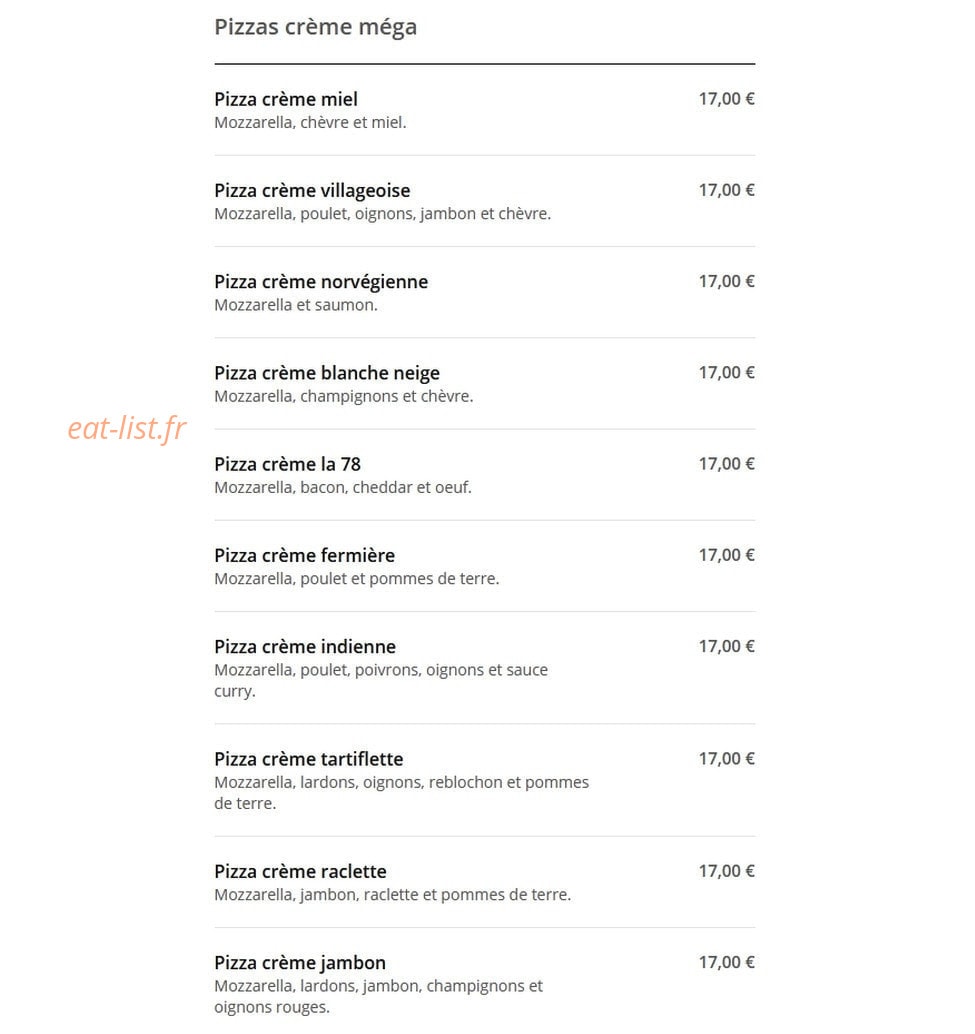 Pizzas crème méga

Pizza crème miel
17,00 €
Mozzarella, chèvre et miel.

Pizza crème villageoise
17,00 €
Mozzarella, poulet, oignons, jambon et chèvre.

Pizza crème norvégienne
17,00 €
Mozzarella et saumon.

Pizza crème blanche neige
17,00 €
Mozzarella, champignons et chèvre.

Pizza crème la 78
17,00 €
Mozzarella, bacon, cheddar et oeuf.

Pizza crème fermière
17,00 €
Mozzarella, poulet et pommes de terre.

Pizza crème indienne
17,00 €
Mozzarella, poulet, poivrons, oignons et sauce curry.

Pizza crème tartiflette
17,00 €
Mozzarella, lardons, oignons, reblochon et pommes de terre.

Pizza crème raclette
17,00 €
Mozzarella, jambon, raclette et pommes de terre.

Pizza crème jambon
17,00 €
Mozzarella, lardons, jambon, champignons et oignons rouges.

eat-list.fr